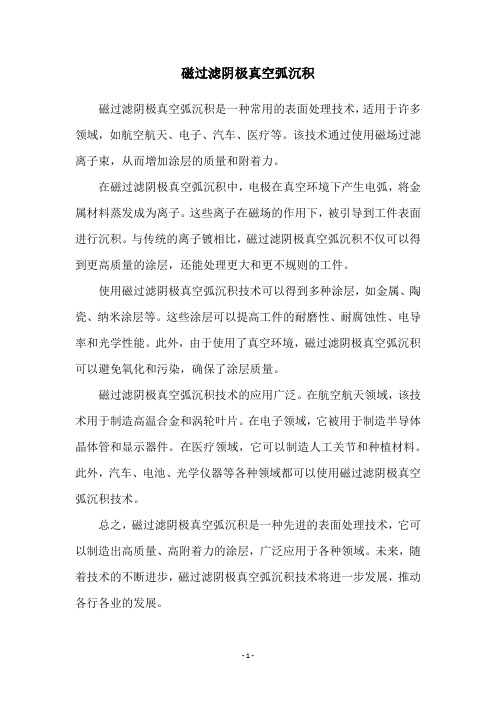 磁过滤阴极真空弧沉积

磁过滤阴极真空弧沉积是一种常用的表面处理技术，适用于许多领域，如航空航天、电子、汽车、医疗等。该技术通过使用磁场过滤离子束，从而增加涂层的质量和附着力。

在磁过滤阴极真空弧沉积中，电极在真空环境下产生电弧，将金属材料蒸发成为离子。这些离子在磁场的作用下，被引导到工件表面进行沉积。与传统的离子镀相比，磁过滤阴极真空弧沉积不仅可以得到更高质量的涂层，还能处理更大和更不规则的工件。

使用磁过滤阴极真空弧沉积技术可以得到多种涂层，如金属、陶瓷、纳米涂层等。这些涂层可以提高工件的耐磨性、耐腐蚀性、电导率和光学性能。此外，由于使用了真空环境，磁过滤阴极真空弧沉积可以避免氧化和污染，确保了涂层质量。

磁过滤阴极真空弧沉积技术的应用广泛。在航空航天领域，该技术用于制造高温合金和涡轮叶片。在电子领域，它被用于制造半导体晶体管和显示器件。在医疗领域，它可以制造人工关节和种植材料。此外，汽车、电池、光学仪器等各种领域都可以使用磁过滤阴极真空弧沉积技术。

总之，磁过滤阴极真空弧沉积是一种先进的表面处理技术，它可以制造出高质量、高附着力的涂层，广泛应用于各种领域。未来，随着技术的不断进步，磁过滤阴极真空弧沉积技术将进一步发展，推动各行各业的发展。

- 1 -